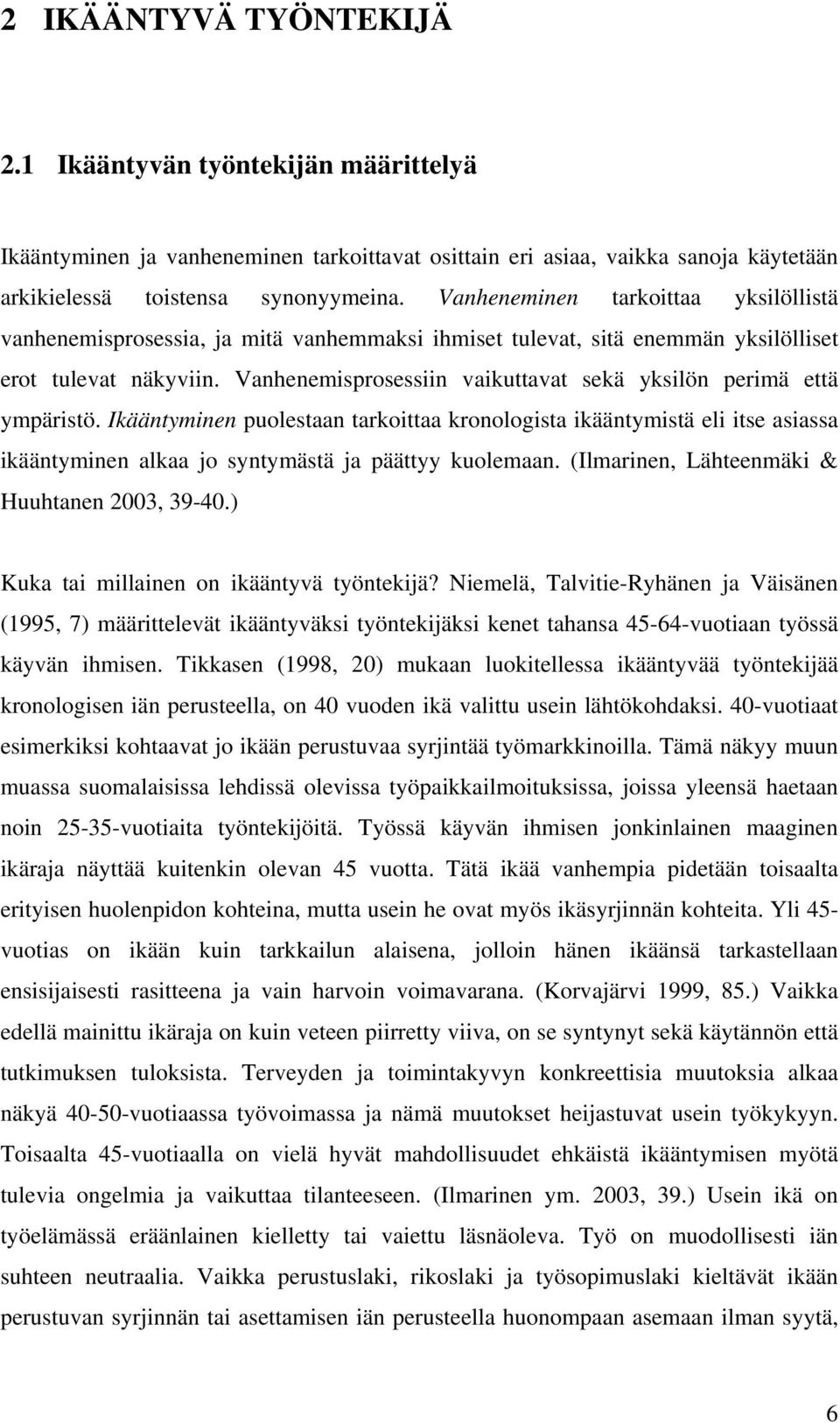 2 IKÄÄNTYVÄ TYÖNTEKIJÄ

2.1 Ikääntyvän työntekijän määrittelyä

Ikääntyminen ja vanheneminen tarkoittavat osittain eri asiaa, vaikka sanoja käytetään arkikielessä toistensa synonyymeina. Vanheneminen tarkoittaa yksilöllistä vanhenemisprosessia, ja mitä vanhemmaksi ihmiset tulevat, sitä enemmän yksilölliset erot tulevat näkyviin. Vanhenemisprosessiin vaikuttavat sekä yksilön perimä että ympäristö. Ikääntyminen puolestaan tarkoittaa kronologista ikääntymistä eli itse asiassa ikääntyminen alkaa jo syntymästä ja päättyy kuolemaan. (Ilmarinen, Lähteenmäki & Huuhtanen 2003, 39-40.)

Kuka tai millainen on ikääntyvä työntekijä? Niemelä, Talvitie-Ryhänen ja Väisänen (1995, 7) määrittelevät ikääntyväksi työntekijäksi kenet tahansa 45-64-vuotiaan työssä käyvän ihmisen. Tikkasen (1998, 20) mukaan luokitellessa ikääntyvää työntekijää kronologisen iän perusteella, on 40 vuoden ikä valittu usein lähtökohdaksi. 40-vuotiaat esimerkiksi kohtaavat jo ikään perustuvaa syrjintää työmarkkinoilla. Tämä näkyy muun muassa suomalaisissa lehdissä olevissa työpaikkailmoituksissa, joissa yleensä haetaan noin 25-35-vuotiaita työntekijöitä. Työssä käyvän ihmisen jonkinlainen maaginen ikäraja näyttää kuitenkin olevan 45 vuotta. Tätä ikää vanhempia pidetään toisaalta erityisen huolenpidon kohteina, mutta usein he ovat myös ikäsyrjinnän kohteita. Yli 45-vuotias on ikään kuin tarkkailun alaisena, jolloin hänen ikäänsä tarkastellaan ensisijaisesti rasitteena ja vain harvoin voimavarana. (Korvajärvi 1999, 85.) Vaikka edellä mainittu ikäraja on kuin veteen piirretty viiva, on se syntynyt sekä käytännön että tutkimuksen tuloksista. Terveyden ja toimintakyvyn konkreettisia muutoksia alkaa näkyä 40-50-vuotiaassa työvoimassa ja nämä muutokset heijastuvat usein työkykyyn. Toisaalta 45-vuotiaalla on vielä hyvät mahdollisuudet ehkäistä ikääntymisen myötä tulevia ongelmia ja vaikuttaa tilanteeseen. (Ilmarinen ym. 2003, 39.) Usein ikä on työelämässä eräänlainen kielletty tai vaiettu läsnäoleva. Työ on muodollisesti iän suhteen neutraalia. Vaikka perustuslaki, rikoslaki ja työsopimuslaki kieltävät ikään perustuvan syrjinnän tai asettamisen iän perusteella huonompaan asemaan ilman syytä,

6